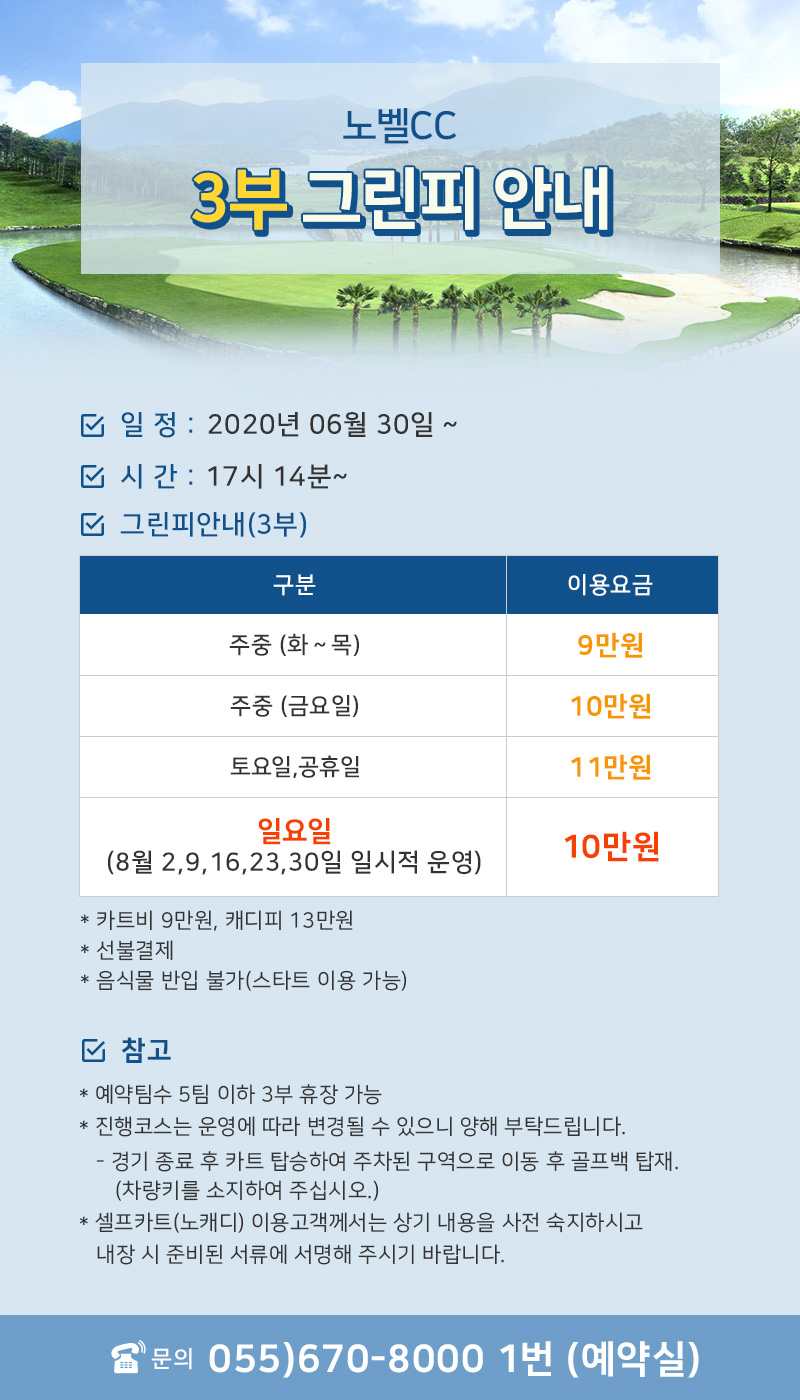 노벨CC

3부 그린피 안내

☑ 일 정 : 2020년 06월 30일 ~

☑ 시 간 : 17시 14분~

☑ 그린피안내(3부)

| 구분 | 이용요금 |
|---|---|
| 주중 (화 ~ 목) | 9만원 |
| 주중 (금요일) | 10만원 |
| 토요일,공휴일 | 11만원 |
| 일요일 (8월 2,9,16,23,30일 일시적 운영) | 10만원 |

* 카트비 9만원, 캐디피 13만원
* 선불결제
* 음식물 반입 불가(스타트 이용 가능)

☑ 참고

* 예약팀수 5팀 이하 3부 휴장 가능
* 진행코스는 운영에 따라 변경될 수 있으니 양해 부탁드립니다.
- 경기 종료 후 카트 탑승하여 주차된 구역으로 이동 후 골프백 탑재. (차량키를 소지하여 주십시오.)
* 셀프카트(노캐디) 이용고객께서는 상기 내용을 사전 숙지하시고 내장 시 준비된 서류에 서명해 주시기 바랍니다.

문의 055)670-8000 1번 (예약실)